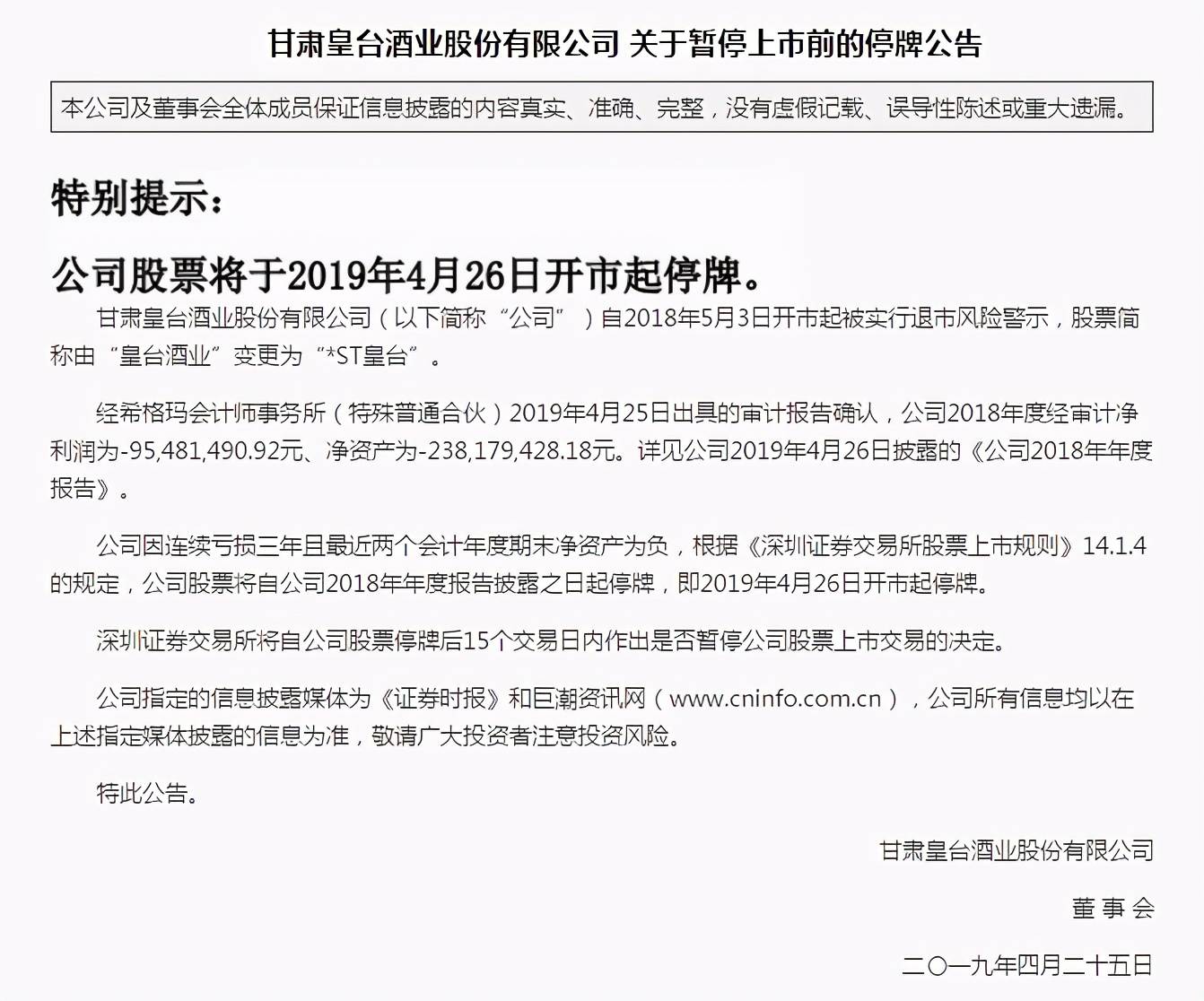 甘肃皇台酒业股份有限公司 关于暂停上市前的停牌公告

本公司及董事会全体成员保证信息披露的内容真实、准确、完整，没有虚假记载、误导性陈述或重大遗漏。

特别提示：

公司股票将于2019年4月26日开市起停牌。

甘肃皇台酒业股份有限公司（以下简称“公司”）自2018年5月3日开市起被实行退市风险警示，股票简称由“皇台酒业”变更为“*ST皇台”。

经希格玛会计师事务所（特殊普通合伙）2019年4月25日出具的审计报告确认，公司2018年度经审计净利润为-95,481,490.92元、净资产为-238,179,428.18元。详见公司2019年4月26日披露的《公司2018年年度报告》。

公司因连续亏损三年且最近两个会计年度期末净资产为负，根据《深圳证券交易所股票上市规则》14.1.4的规定，公司股票将自公司2018年年度报告披露之日起停牌，即2019年4月26日开市起停牌。

深圳证券交易所将自公司股票停牌后15个交易日内作出是否暂停公司股票上市交易的决定。

公司指定的信息披露媒体为《证券时报》和巨潮资讯网（www.cninfo.com.cn），公司所有信息均以在上述指定媒体披露的信息为准，敬请广大投资者注意投资风险。

特此公告。

甘肃皇台酒业股份有限公司

董 事 会

二〇一九年四月二十五日